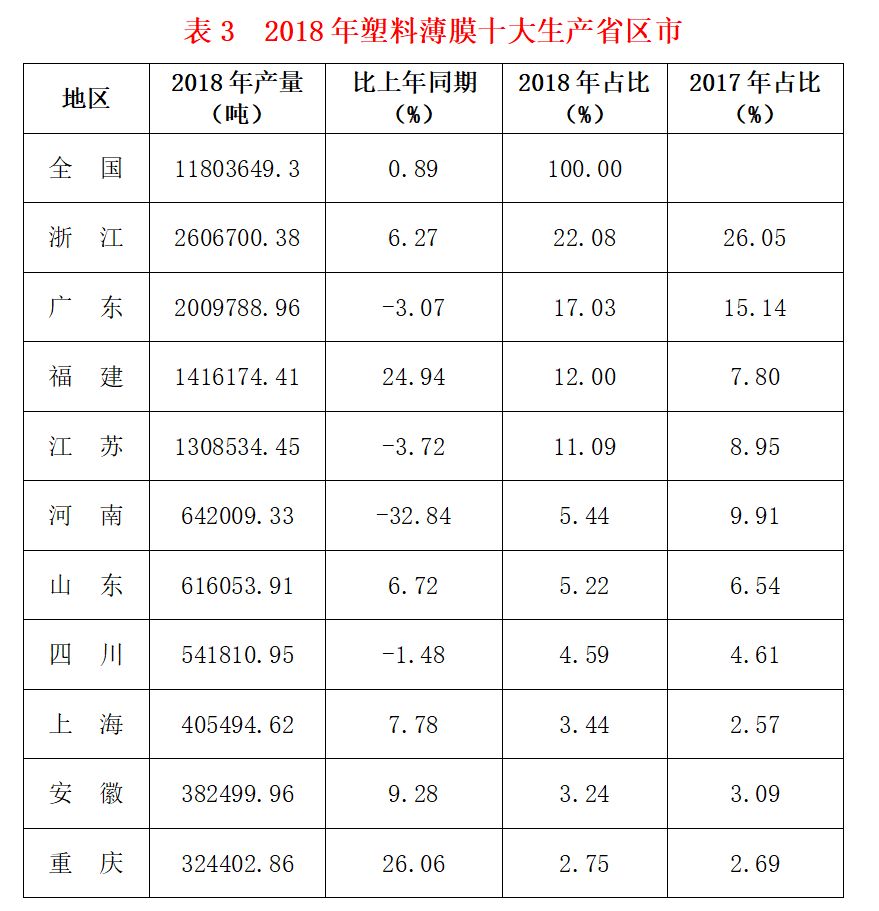 表 3　2018 年塑料薄膜十大生产省区市

| 地区 | 2018 年产量（吨） | 比上年同期（%） | 2018 年占比（%） | 2017 年占比（%） |
|---|---|---|---|---|
| 全　国 | 11803649.3 | 0.89 | 100.00 | |
| 浙　江 | 2606700.38 | 6.27 | 22.08 | 26.05 |
| 广　东 | 2009788.96 | -3.07 | 17.03 | 15.14 |
| 福　建 | 1416174.41 | 24.94 | 12.00 | 7.80 |
| 江　苏 | 1308534.45 | -3.72 | 11.09 | 8.95 |
| 河　南 | 642009.33 | -32.84 | 5.44 | 9.91 |
| 山　东 | 616053.91 | 6.72 | 5.22 | 6.54 |
| 四　川 | 541810.95 | -1.48 | 4.59 | 4.61 |
| 上　海 | 405494.62 | 7.78 | 3.44 | 2.57 |
| 安　徽 | 382499.96 | 9.28 | 3.24 | 3.09 |
| 重　庆 | 324402.86 | 26.06 | 2.75 | 2.69 |